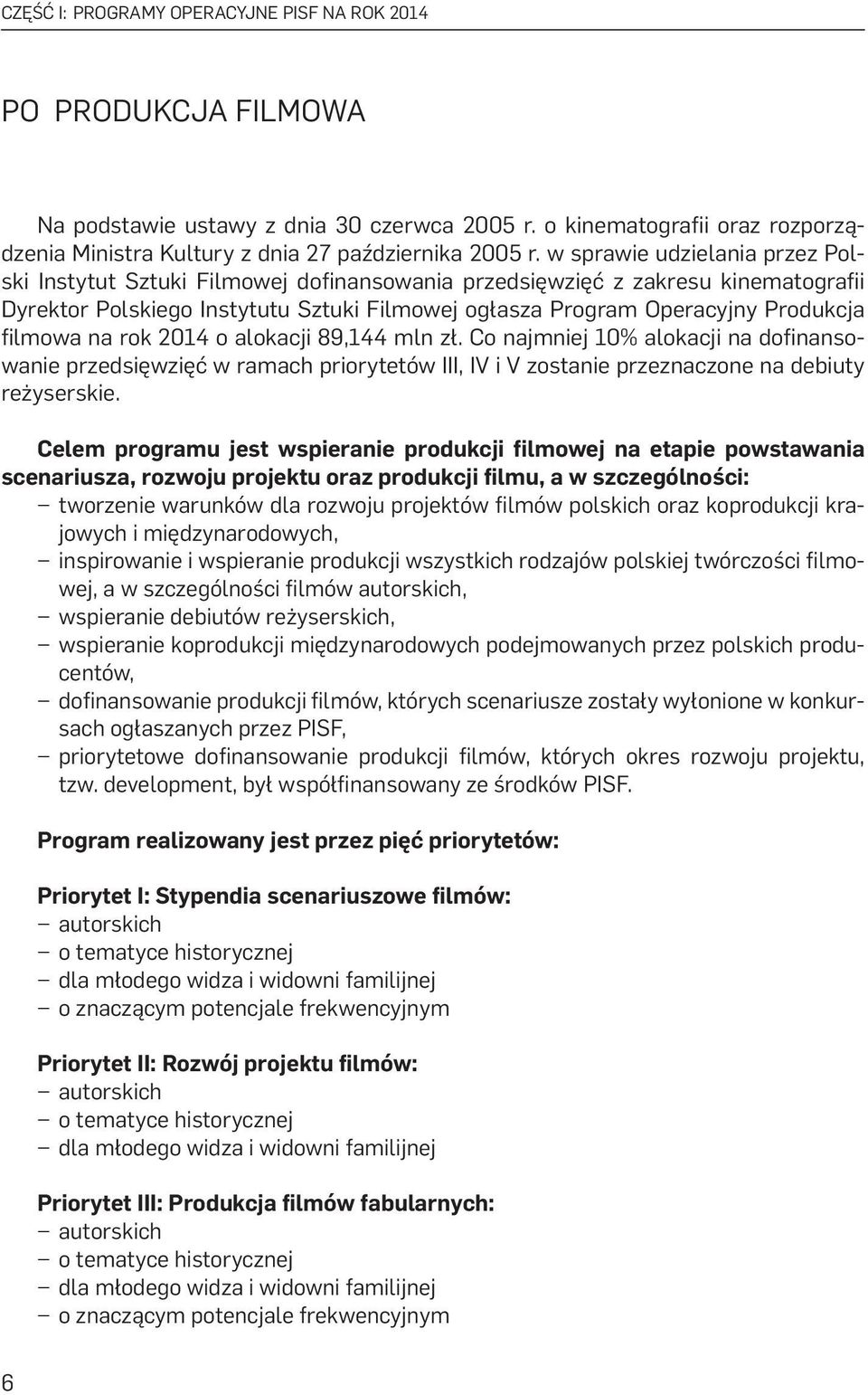 CZĘŚĆ I: PROGRAMY OPERACYJNE PISF NA ROK 2014

PO PRODUKCJA FILMOWA

Na podstawie ustawy z dnia 30 czerwca 2005 r. o kinematografii oraz rozporządzenia Ministra Kultury z dnia 27 października 2005 r. w sprawie udzielania przez Polski Instytut Sztuki Filmowej dofinansowania przedsięwzięć z zakresu kinematografii Dyrektor Polskiego Instytutu Sztuki Filmowej ogłasza Program Operacyjny Produkcja filmowa na rok 2014 o alokacji 89,144 mln zł. Co najmniej 10% alokacji na dofinansowanie przedsięwzięć w ramach priorytetów III, IV i V zostanie przeznaczone na debiuty reżyserskie.

Celem programu jest wspieranie produkcji filmowej na etapie powstawania scenariusza, rozwoju projektu oraz produkcji filmu, a w szczególności:
– tworzenie warunków dla rozwoju projektów filmów polskich oraz koprodukcji krajowych i międzynarodowych,
– inspirowanie i wspieranie produkcji wszystkich rodzajów polskiej twórczości filmowej, a w szczególności filmów autorskich,
– wspieranie debiutów reżyserskich,
– wspieranie koprodukcji międzynarodowych podejmowanych przez polskich producentów,
– dofinansowanie produkcji filmów, których scenariusze zostały wyłonione w konkursach ogłaszanych przez PISF,
– priorytetowe dofinansowanie produkcji filmów, których okres rozwoju projektu, tzw. development, był współfinansowany ze środków PISF.

Program realizowany jest przez pięć priorytetów:

Priorytet I: Stypendia scenariuszowe filmów:
– autorskich
– o tematyce historycznej
– dla młodego widza i widowni familijnej
– o znaczącym potencjale frekwencyjnym

Priorytet II: Rozwój projektu filmów:
– autorskich
– o tematyce historycznej
– dla młodego widza i widowni familijnej

Priorytet III: Produkcja filmów fabularnych:
– autorskich
– o tematyce historycznej
– dla młodego widza i widowni familijnej
– o znaczącym potencjale frekwencyjnym

6